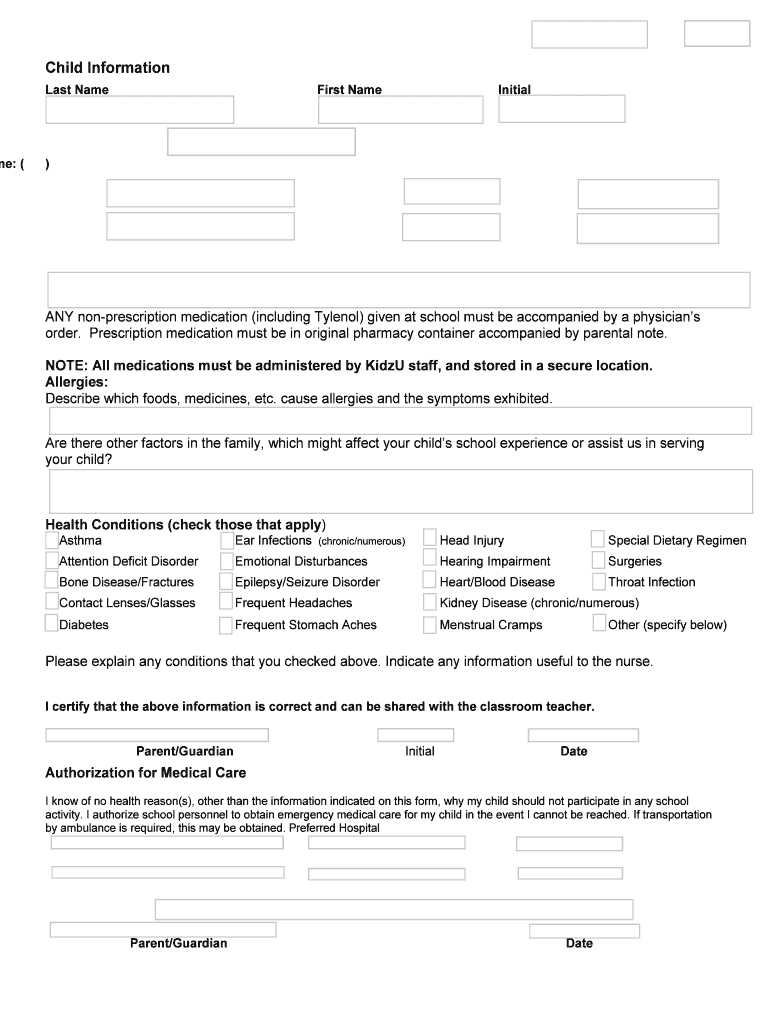 Child Information

Last Name First Name Initial

ne: ( )

ANY non-prescription medication (including Tylenol) given at school must be accompanied by a physician's order. Prescription medication must be in original pharmacy container accompanied by parental note.

NOTE: All medications must be administered by KidzU staff, and stored in a secure location.
Allergies:
Describe which foods, medicines, etc. cause allergies and the symptoms exhibited.

Are there other factors in the family, which might affect your child's school experience or assist us in serving your child?

Health Conditions (check those that apply)

Asthma
Attention Deficit Disorder
Bone Disease/Fractures
Contact Lenses/Glasses
Diabetes

Ear Infections (chronic/numerous)
Emotional Disturbances
Epilepsy/Seizure Disorder
Frequent Headaches
Frequent Stomach Aches

Head Injury
Hearing Impairment
Heart/Blood Disease
Kidney Disease (chronic/numerous)
Menstrual Cramps

Special Dietary Regimen
Surgeries
Throat Infection
Other (specify below)

Please explain any conditions that you checked above. Indicate any information useful to the nurse.

I certify that the above information is correct and can be shared with the classroom teacher.

Parent/Guardian Initial Date

Authorization for Medical Care

I know of no health reason(s), other than the information indicated on this form, why my child should not participate in any school activity. I authorize school personnel to obtain emergency medical care for my child in the event I cannot be reached. If transportation by ambulance is required, this may be obtained. Preferred Hospital

Parent/Guardian Date